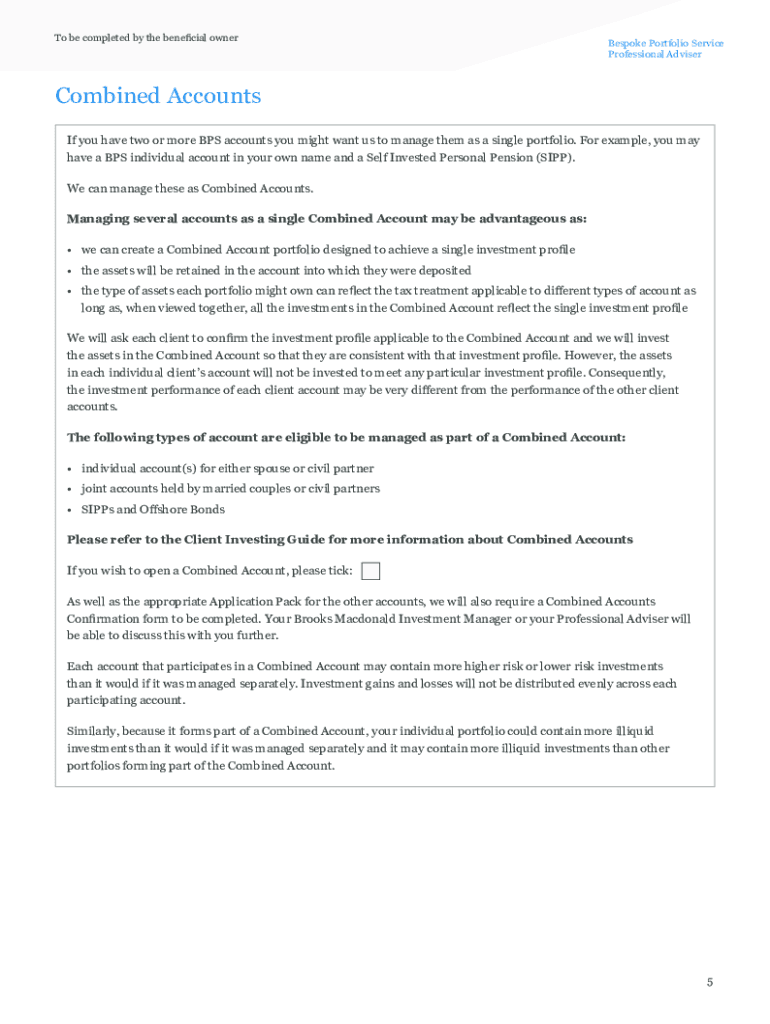 To be completed by the beneficial owner

Bespoke Portfolio Service
Professional Adviser

Combined Accounts

If you have two or more BPS accounts you might want us to manage them as a single portfolio. For example, you may have a BPS individual account in your own name and a Self Invested Personal Pension (SIPP).

We can manage these as Combined Accounts.

Managing several accounts as a single Combined Account may be advantageous as:

• we can create a Combined Account portfolio designed to achieve a single investment profile
• the assets will be retained in the account into which they were deposited
• the type of assets each portfolio might own can reflect the tax treatment applicable to different types of account as long as, when viewed together, all the investments in the Combined Account reflect the single investment profile

We will ask each client to confirm the investment profile applicable to the Combined Account and we will invest the assets in the Combined Account so that they are consistent with that investment profile. However, the assets in each individual client's account will not be invested to meet any particular investment profile. Consequently, the investment performance of each client account may be very different from the performance of the other client accounts.

The following types of account are eligible to be managed as part of a Combined Account:

• individual account(s) for either spouse or civil partner
• joint accounts held by married couples or civil partners
• SIPPs and Offshore Bonds

Please refer to the Client Investing Guide for more information about Combined Accounts

If you wish to open a Combined Account, please tick:

As well as the appropriate Application Pack for the other accounts, we will also require a Combined Accounts Confirmation form to be completed. Your Brooks Macdonald Investment Manager or your Professional Adviser will be able to discuss this with you further.

Each account that participates in a Combined Account may contain more higher risk or lower risk investments than it would if it was managed separately. Investment gains and losses will not be distributed evenly across each participating account.

Similarly, because it forms part of a Combined Account, your individual portfolio could contain more illiquid investments than it would if it was managed separately and it may contain more illiquid investments than other portfolios forming part of the Combined Account.

5